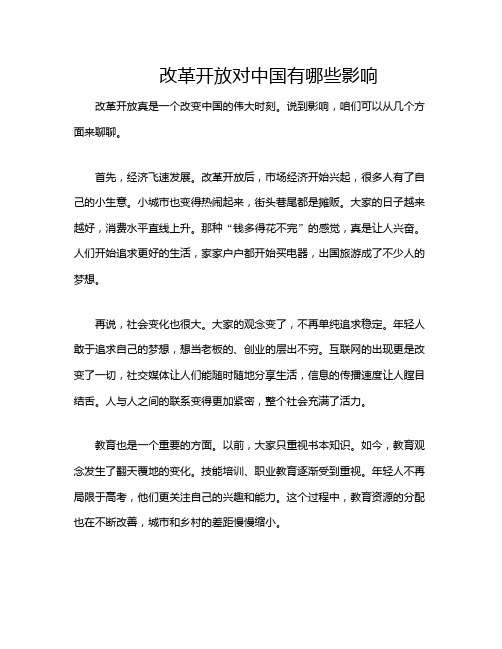 改革开放对中国有哪些影响

改革开放真是一个改变中国的伟大时刻。说到影响，咱们可以从几个方面来聊聊。

首先，经济飞速发展。改革开放后，市场经济开始兴起，很多人有了自己的小生意。小城市也变得热闹起来，街头巷尾都是摊贩。大家的日子越来越好，消费水平直线上升。那种“钱多得花不完”的感觉，真是让人兴奋。人们开始追求更好的生活，家家户户都开始买电器，出国旅游成了不少人的梦想。

再说，社会变化也很大。大家的观念变了，不再单纯追求稳定。年轻人敢于追求自己的梦想，想当老板的、创业的层出不穷。互联网的出现更是改变了一切，社交媒体让人们能随时随地分享生活，信息的传播速度让人瞠目结舌。人与人之间的联系变得更加紧密，整个社会充满了活力。

教育也是一个重要的方面。以前，大家只重视书本知识。如今，教育观念发生了翻天覆地的变化。技能培训、职业教育逐渐受到重视。年轻人不再局限于高考，他们更关注自己的兴趣和能力。这个过程中，教育资源的分配也在不断改善，城市和乡村的差距慢慢缩小。